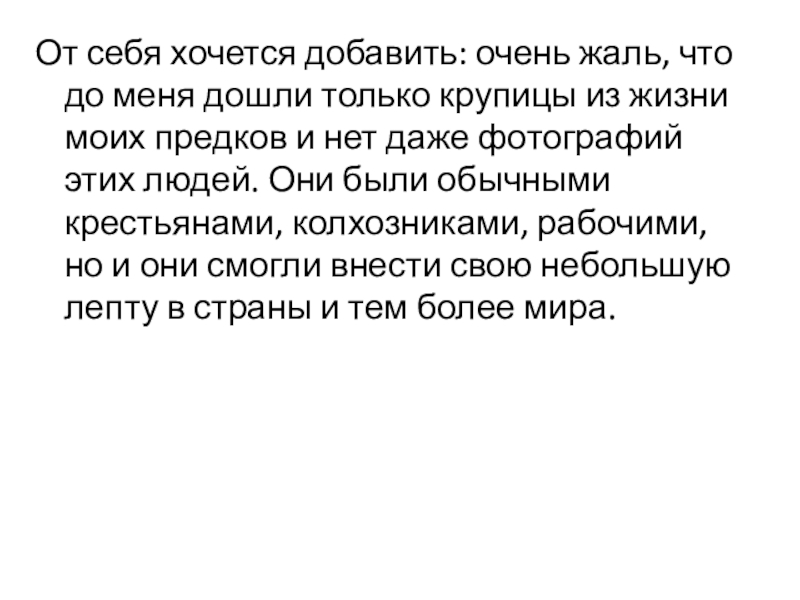 От себя хочется добавить: очень жаль, что до меня дошли только крупицы из жизни моих предков и нет даже фотографий этих людей. Они были обычными крестьянами, колхозниками, рабочими, но и они смогли внести свою небольшую лепту в страны и тем более мира.